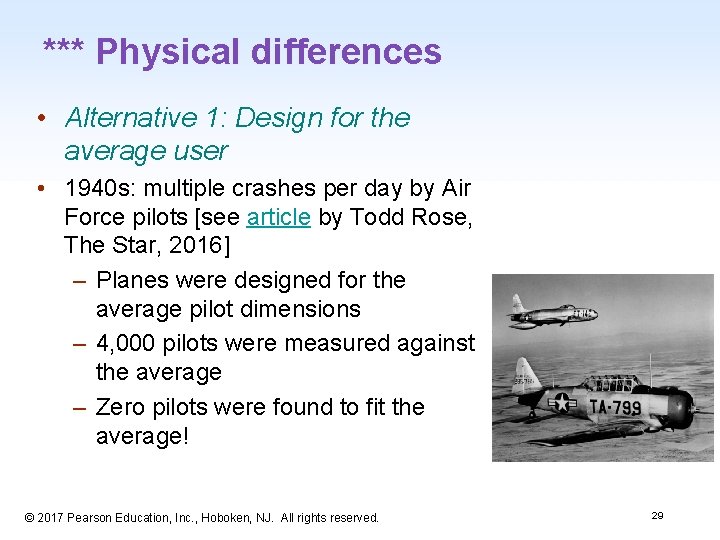 *** Physical differences

• Alternative 1: Design for the average user

• 1940s: multiple crashes per day by Air Force pilots [see article by Todd Rose, The Star, 2016]

– Planes were designed for the average pilot dimensions

– 4,000 pilots were measured against the average

– Zero pilots were found to fit the average!

TA-799

© 2017 Pearson Education, Inc., Hoboken, NJ. All rights reserved.

29